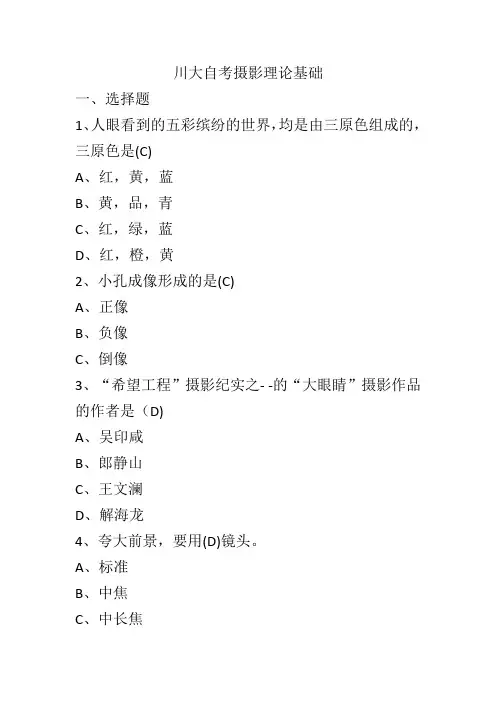 川大自考摄影理论基础

一、选择题

1、人眼看到的五彩缤纷的世界，均是由三原色组成的，三原色是(C)

A、红，黄，蓝

B、黄，品，青

C、红，绿，蓝

D、红，橙，黄

2、小孔成像形成的是(C)

A、正像

B、负像

C、倒像

3、“希望工程”摄影纪实之- -的“大眼睛”摄影作品的作者是（D)

A、吴印咸

B、郎静山

C、王文澜

D、解海龙

4、夸大前景，要用(D)镜头。

A、标准

B、中焦

C、中长焦